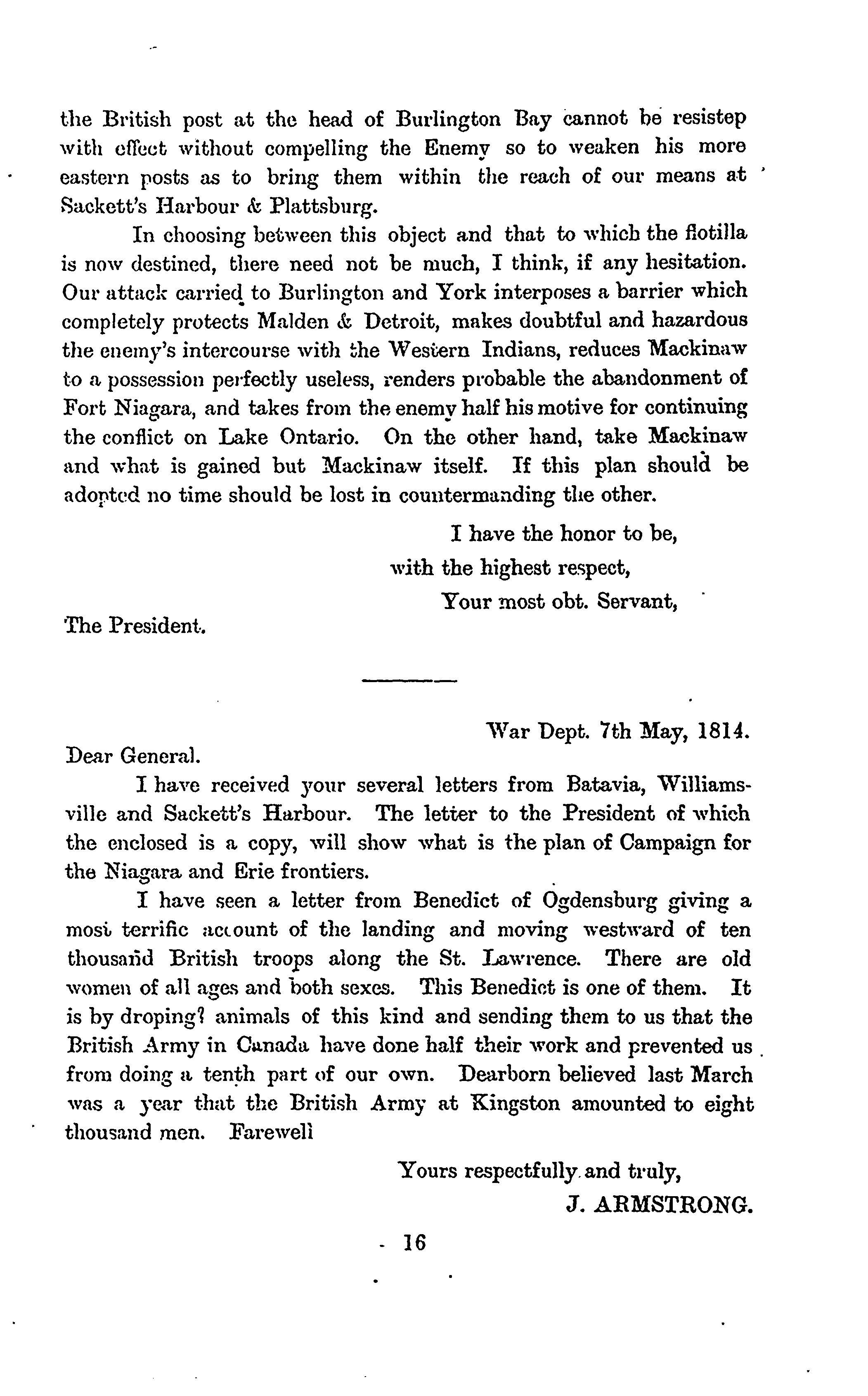 the British post at the head of Burlington Bay cannot be resistep with effect without compelling the Enemy so to weaken his more eastern posts as to bring them within the reach of our means at Sackett's Harbour & Plattsburg.

In choosing between this object and that to which the flotilla is now destined, there need not be much, I think, if any hesitation. Our attack carried to Burlington and York interposes a barrier which completely protects Malden & Detroit, makes doubtful and hazardous the enemy's intercourse with the Western Indians, reduces Mackinaw to a possession perfectly useless, renders probable the abandonment of Fort Niagara, and takes from the enemy half his motive for continuing the conflict on Lake Ontario. On the other hand, take Mackinaw and what is gained but Mackinaw itself. If this plan should be adopted no time should be lost in countermanding the other.

I have the honor to be,
with the highest respect,
Your most obt. Servant,

The President.

War Dept. 7th May, 1814.

Dear General.

I have received your several letters from Batavia, Williamsville and Sackett's Harbour. The letter to the President of which the enclosed is a copy, will show what is the plan of Campaign for the Niagara and Erie frontiers.

I have seen a letter from Benedict of Ogdensburg giving a most terrific account of the landing and moving westward of ten thousand British troops along the St. Lawrence. There are old women of all ages and both sexes. This Benedict is one of them. It is by droping? animals of this kind and sending them to us that the British Army in Canada have done half their work and prevented us from doing a tenth part of our own. Dearborn believed last March was a year that the British Army at Kingston amounted to eight thousand men. Farewell

Yours respectfully and truly,
J. ARMSTRONG.

16